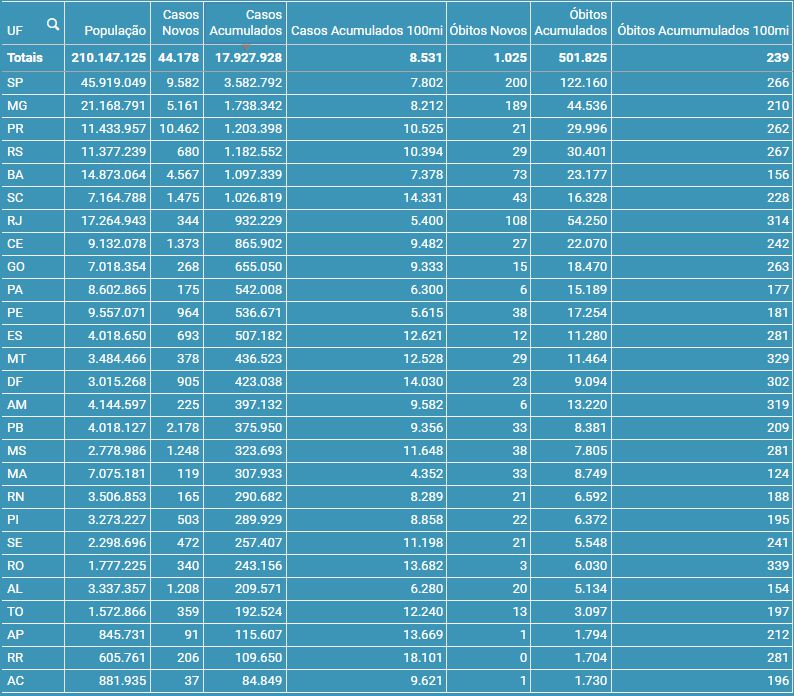 | UF | População | Casos Novos | Casos Acumulados | Casos Acumulados 100mi | Óbitos Novos | Óbitos Acumulados | Óbitos Acumumulados 100mi |
|---|---|---|---|---|---|---|---|
| Totais | 210.147.125 | 44.178 | 17.927.928 | 8.531 | 1.025 | 501.825 | 239 |
| SP | 45.919.049 | 9.582 | 3.582.792 | 7.802 | 200 | 122.160 | 266 |
| MG | 21.168.791 | 5.161 | 1.738.342 | 8.212 | 189 | 44.536 | 210 |
| PR | 11.433.957 | 10.462 | 1.203.398 | 10.525 | 21 | 29.996 | 262 |
| RS | 11.377.239 | 680 | 1.182.552 | 10.394 | 29 | 30.401 | 267 |
| BA | 14.873.064 | 4.567 | 1.097.339 | 7.378 | 73 | 23.177 | 156 |
| SC | 7.164.788 | 1.475 | 1.026.819 | 14.331 | 43 | 16.328 | 228 |
| RJ | 17.264.943 | 344 | 932.229 | 5.400 | 108 | 54.250 | 314 |
| CE | 9.132.078 | 1.373 | 865.902 | 9.482 | 27 | 22.070 | 242 |
| GO | 7.018.354 | 268 | 655.050 | 9.333 | 15 | 18.470 | 263 |
| PA | 8.602.865 | 175 | 542.008 | 6.300 | 6 | 15.189 | 177 |
| PE | 9.557.071 | 964 | 536.671 | 5.615 | 38 | 17.254 | 181 |
| ES | 4.018.650 | 693 | 507.182 | 12.621 | 12 | 11.280 | 281 |
| MT | 3.484.466 | 378 | 436.523 | 12.528 | 29 | 11.464 | 329 |
| DF | 3.015.268 | 905 | 423.038 | 14.030 | 23 | 9.094 | 302 |
| AM | 4.144.597 | 225 | 397.132 | 9.582 | 6 | 13.220 | 319 |
| PB | 4.018.127 | 2.178 | 375.950 | 9.356 | 33 | 8.381 | 209 |
| MS | 2.778.986 | 1.248 | 323.693 | 11.648 | 38 | 7.805 | 281 |
| MA | 7.075.181 | 119 | 307.933 | 4.352 | 33 | 8.749 | 124 |
| RN | 3.506.853 | 165 | 290.682 | 8.289 | 21 | 6.592 | 188 |
| PI | 3.273.227 | 503 | 289.929 | 8.858 | 22 | 6.372 | 195 |
| SE | 2.298.696 | 472 | 257.407 | 11.198 | 21 | 5.548 | 241 |
| RO | 1.777.225 | 340 | 243.156 | 13.682 | 3 | 6.030 | 339 |
| AL | 3.337.357 | 1.208 | 209.571 | 6.280 | 20 | 5.134 | 154 |
| TO | 1.572.866 | 359 | 192.524 | 12.240 | 13 | 3.097 | 197 |
| AP | 845.731 | 91 | 115.607 | 13.669 | 1 | 1.794 | 212 |
| RR | 605.761 | 206 | 109.650 | 18.101 | 0 | 1.704 | 281 |
| AC | 881.935 | 37 | 84.849 | 9.621 | 1 | 1.730 | 196 |